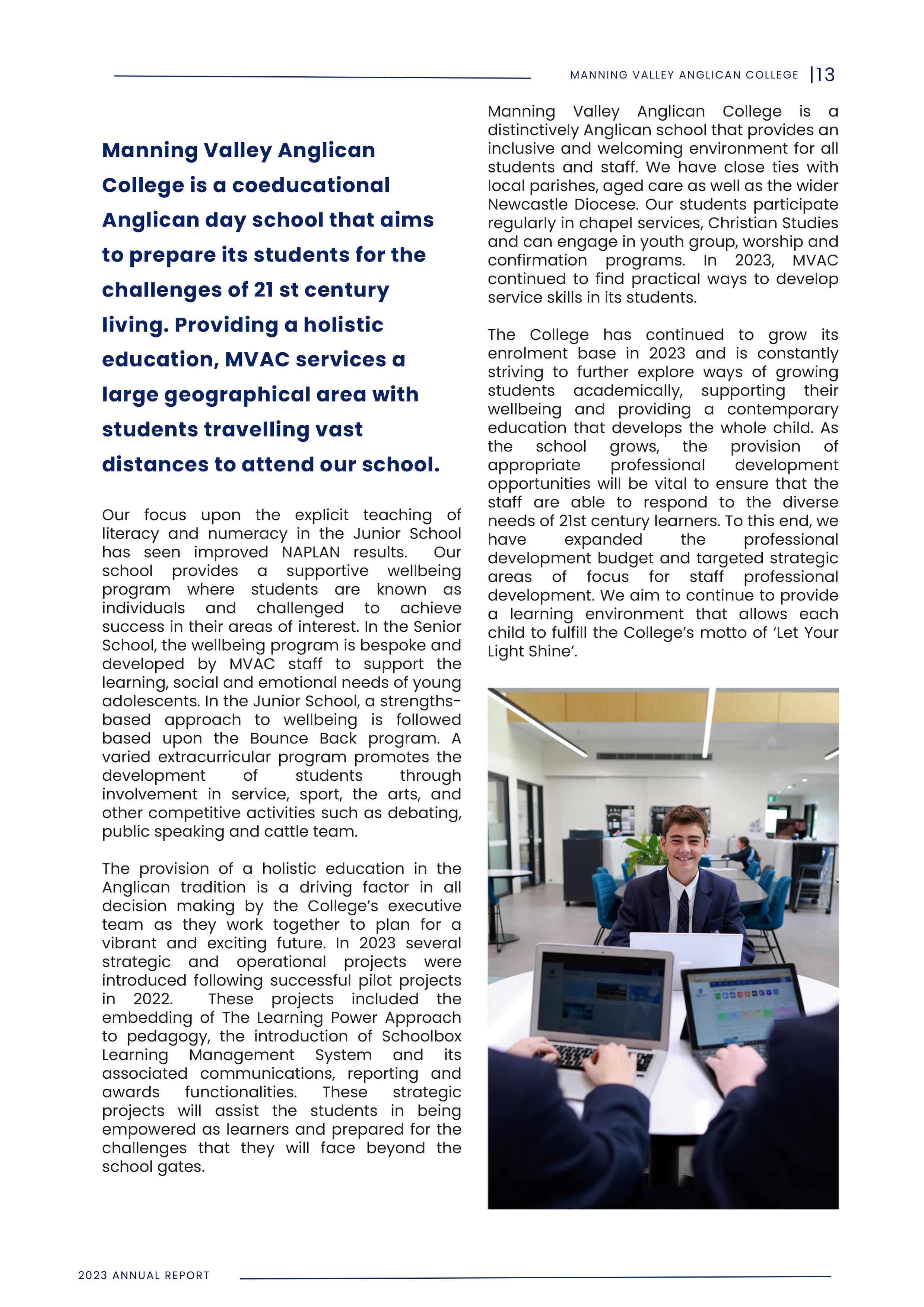 MANNING VALLEY ANGLICAN COLLEGE |13

Manning Valley Anglican College is a coeducational Anglican day school that aims to prepare its students for the challenges of 21 st century living. Providing a holistic education, MVAC services a large geographical area with students travelling vast distances to attend our school.

Our focus upon the explicit teaching of literacy and numeracy in the Junior School has seen improved NAPLAN results. Our school provides a supportive wellbeing program where students are known as individuals and challenged to achieve success in their areas of interest. In the Senior School, the wellbeing program is bespoke and developed by MVAC staff to support the learning, social and emotional needs of young adolescents. In the Junior School, a strengths-based approach to wellbeing is followed based upon the Bounce Back program. A varied extracurricular program promotes the development of students through involvement in service, sport, the arts, and other competitive activities such as debating, public speaking and cattle team.

The provision of a holistic education in the Anglican tradition is a driving factor in all decision making by the College's executive team as they work together to plan for a vibrant and exciting future. In 2023 several strategic and operational projects were introduced following successful pilot projects in 2022. These projects included the embedding of The Learning Power Approach to pedagogy, the introduction of Schoolbox Learning Management System and its associated communications, reporting and awards functionalities. These strategic projects will assist the students in being empowered as learners and prepared for the challenges that they will face beyond the school gates.

Manning Valley Anglican College is a distinctively Anglican school that provides an inclusive and welcoming environment for all students and staff. We have close ties with local parishes, aged care as well as the wider Newcastle Diocese. Our students participate regularly in chapel services, Christian Studies and can engage in youth group, worship and confirmation programs. In 2023, MVAC continued to find practical ways to develop service skills in its students.

The College has continued to grow its enrolment base in 2023 and is constantly striving to further explore ways of growing students academically, supporting their wellbeing and providing a contemporary education that develops the whole child. As the school grows, the provision of appropriate professional development opportunities will be vital to ensure that the staff are able to respond to the diverse needs of 21st century learners. To this end, we have expanded the professional development budget and targeted strategic areas of focus for staff professional development. We aim to continue to provide a learning environment that allows each child to fulfill the College's motto of 'Let Your Light Shine'.

2023 ANNUAL REPORT